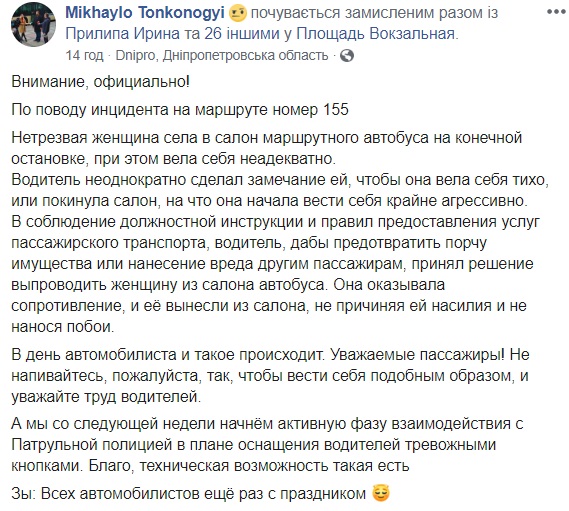 Mikhaylo Tonkonogyi почувається замисленим разом із Прилипа Ирина та 26 іншими у Площадь Вокзальная.
14 год · Dnipro, Дніпропетровська область ·

Внимание, официально!

По поводу инцидента на маршруте номер 155

Нетрезвая женщина села в салон маршрутного автобуса на конечной остановке, при этом вела себя неадекватно.
Водитель неоднократно сделал замечание ей, чтобы она вела себя тихо, или покинула салон, на что она начала вести себя крайне агрессивно.
В соблюдение должностной инструкции и правил предоставления услуг пассажирского транспорта, водитель, дабы предотвратить порчу имущества или нанесение вреда другим пассажирам, принял решение выпроводить женщину из салона автобуса. Она оказывала сопротивление, и её вынесли из салона, не причиняя ей насилия и не нанося побои.

В день автомобилиста и такое происходит. Уважаемые пассажиры! Не напивайтесь, пожалуйста, так, чтобы вести себя подобным образом, и уважайте труд водителей.

А мы со следующей недели начнём активную фазу взаимодействия с Патрульной полицией в плане оснащения водителей тревожными кнопками. Благо, техническая возможность такая есть

Зы: Всех автомобилистов ещё раз с праздником